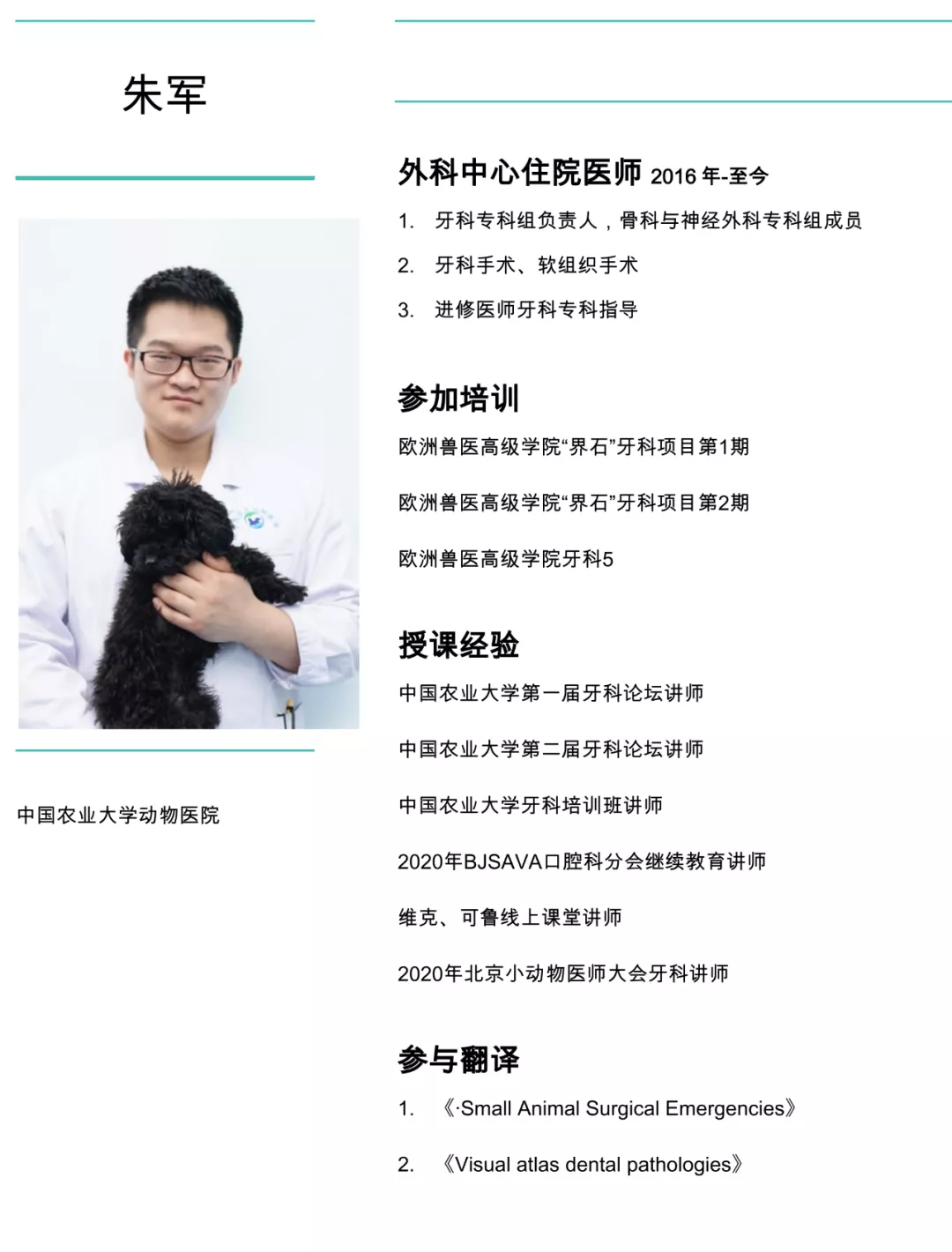 朱军

中国农业大学动物医院

外科中心住院医师 2016 年-至今

1. 牙科专科组负责人，骨科与神经外科专科组成员

2. 牙科手术、软组织手术

3. 进修医师牙科专科指导

参加培训

欧洲兽医高级学院“界石”牙科项目第1期

欧洲兽医高级学院“界石”牙科项目第2期

欧洲兽医高级学院牙科5

授课经验

中国农业大学第一届牙科论坛讲师

中国农业大学第二届牙科论坛讲师

中国农业大学牙科培训班讲师

2020年BJSAVA口腔科分会继续教育讲师

维克、可鲁线上课堂讲师

2020年北京小动物医师大会牙科讲师

参与翻译

1. 《·Small Animal Surgical Emergencies》

2. 《Visual atlas dental pathologies》